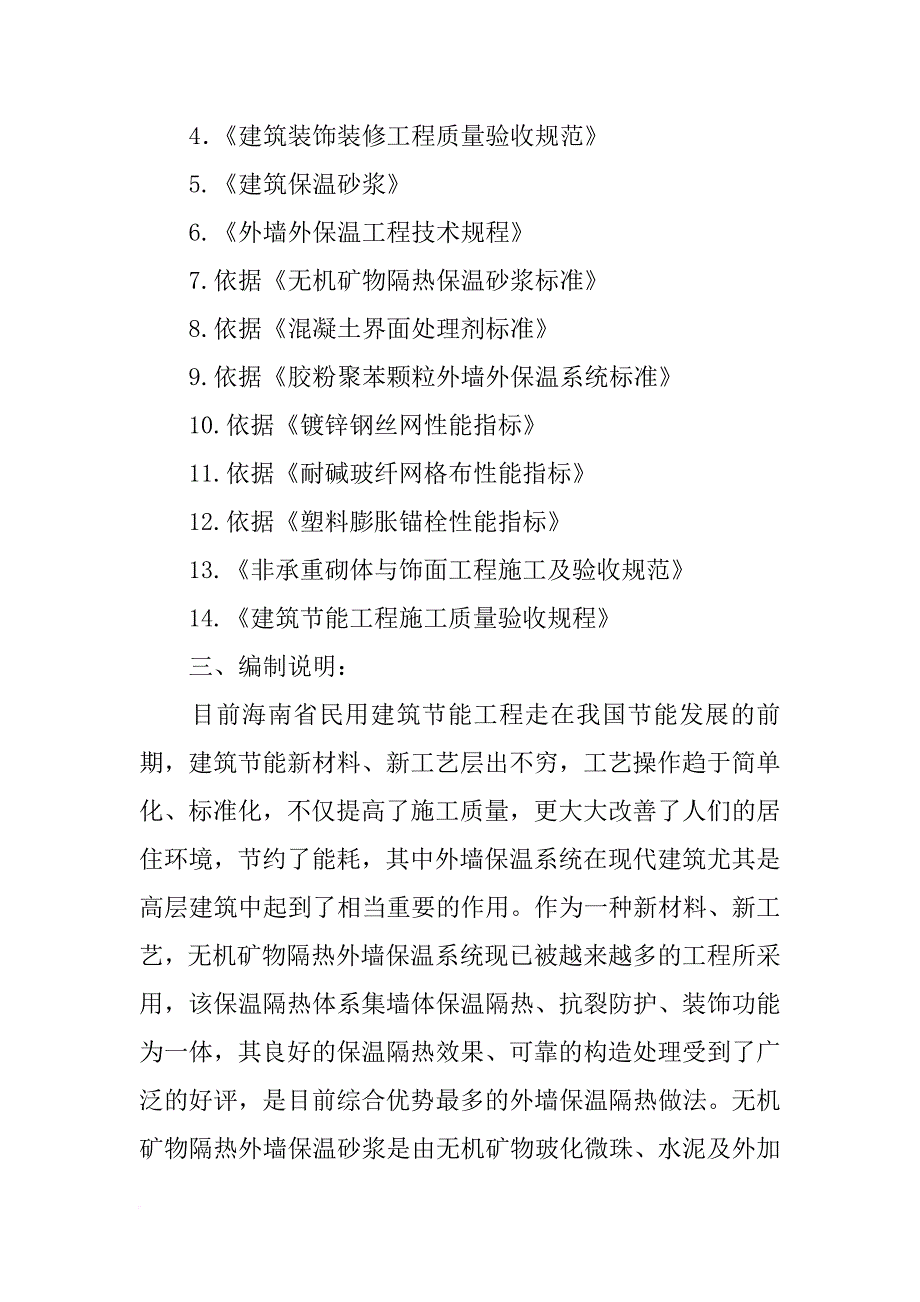 4.《建筑装饰装修工程质量验收规范》

5.《建筑保温砂浆》

6.《外墙外保温工程技术规程》

7.依据《无机矿物隔热保温砂浆标准》

8.依据《混凝土界面处理剂标准》

9.依据《胶粉聚苯颗粒外墙外保温系统标准》

10.依据《镀锌钢丝网性能指标》

11.依据《耐碱玻纤网格布性能指标》

12.依据《塑料膨胀锚栓性能指标》

13.《非承重砌体与饰面工程施工及验收规范》

14.《建筑节能工程施工质量验收规程》

三、编制说明：

目前海南省民用建筑节能工程走在我国节能发展的前期，建筑节能新材料、新工艺层出不穷，工艺操作趋于简单化、标准化，不仅提高了施工质量，更大大改善了人们的居住环境，节约了能耗，其中外墙保温系统在现代建筑尤其是高层建筑中起到了相当重要的作用。作为一种新材料、新工艺，无机矿物隔热外墙保温系统现已被越来越多的工程所采用，该保温隔热体系集墙体保温隔热、抗裂防护、装饰功能为一体，其良好的保温隔热效果、可靠的构造处理受到了广泛的好评，是目前综合优势最多的外墙保温隔热做法。无机矿物隔热外墙保温砂浆是由无机矿物玻化微珠、水泥及外加